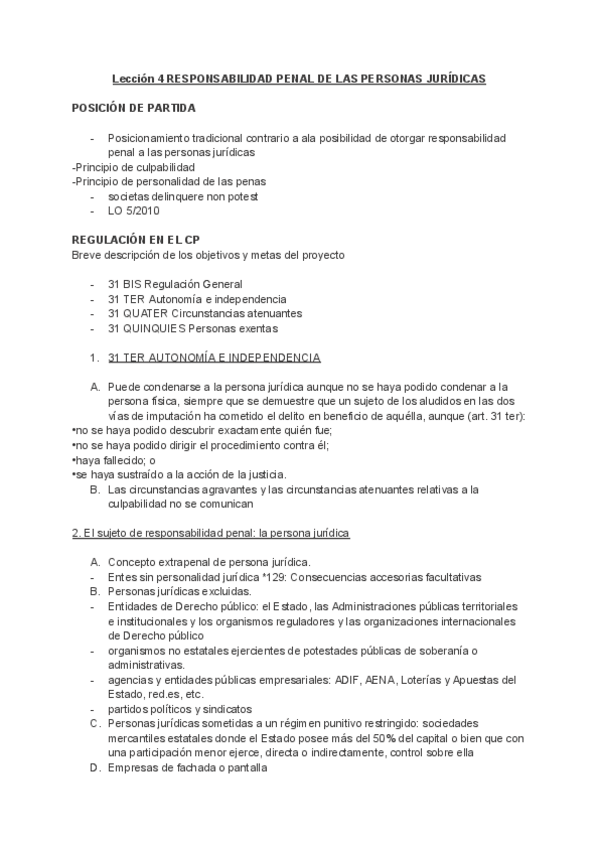 Lección 4 RESPONSABILIDAD PENAL DE LAS PERSONAS JURÍDICAS

POSICIÓN DE PARTIDA

- Posicionamiento tradicional contrario a ala posibilidad de otorgar responsabilidad penal a las personas jurídicas
-Principio de culpabilidad
-Principio de personalidad de las penas
- societas delinquere non potest
- LO 5/2010

REGULACIÓN EN EL CP
Breve descripción de los objetivos y metas del proyecto

- 31 BIS Regulación General
- 31 TER Autonomía e independencia
- 31 QUATER Circunstancias atenuantes
- 31 QUINQUIES Personas exentas

1. 31 TER AUTONOMÍA E INDEPENDENCIA

A. Puede condenarse a la persona jurídica aunque no se haya podido condenar a la persona física, siempre que se demuestre que un sujeto de los aludidos en las dos vías de imputación ha cometido el delito en beneficio de aquélla, aunque (art. 31 ter):
•no se haya podido descubrir exactamente quién fue;
•no se haya podido dirigir el procedimiento contra él;
•haya fallecido; o
•se haya sustraído a la acción de la justicia.
B. Las circunstancias agravantes y las circunstancias atenuantes relativas a la culpabilidad no se comunican

2. El sujeto de responsabilidad penal: la persona jurídica

A. Concepto extrapenal de persona jurídica.
- Entes sin personalidad jurídica *129: Consecuencias accesorias facultativas
B. Personas jurídicas excluidas.
- Entidades de Derecho público: el Estado, las Administraciones públicas territoriales e institucionales y los organismos reguladores y las organizaciones internacionales de Derecho público
- organismos no estatales ejercientes de potestades públicas de soberanía o administrativas.
- agencias y entidades públicas empresariales: ADIF, AENA, Loterías y Apuestas del Estado, red.es, etc.
- partidos políticos y sindicatos
C. Personas jurídicas sometidas a un régimen punitivo restringido: sociedades mercantiles estatales donde el Estado posee más del 50% del capital o bien que con una participación menor ejerce, directa o indirectamente, control sobre ella
D. Empresas de fachada o pantalla